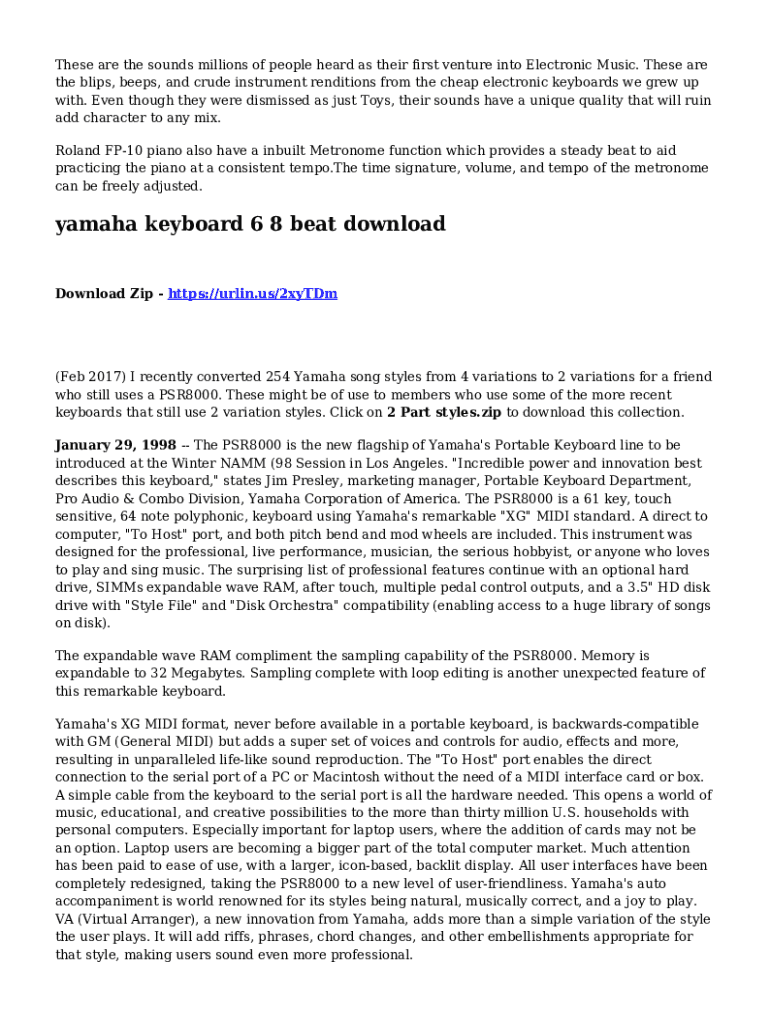 These are the sounds millions of people heard as their first venture into Electronic Music. These are the blips, beeps, and crude instrument renditions from the cheap electronic keyboards we grew up with. Even though they were dismissed as just Toys, their sounds have a unique quality that will ruin add character to any mix.

Roland FP-10 piano also have a inbuilt Metronome function which provides a steady beat to aid practicing the piano at a consistent tempo.The time signature, volume, and tempo of the metronome can be freely adjusted.

yamaha keyboard 6 8 beat download

Download Zip - https://urlin.us/2xyTDm

(Feb 2017) I recently converted 254 Yamaha song styles from 4 variations to 2 variations for a friend who still uses a PSR8000. These might be of use to members who use some of the more recent keyboards that still use 2 variation styles. Click on 2 Part styles.zip to download this collection.

January 29, 1998 -- The PSR8000 is the new flagship of Yamaha's Portable Keyboard line to be introduced at the Winter NAMM (98 Session in Los Angeles. "Incredible power and innovation best describes this keyboard," states Jim Presley, marketing manager, Portable Keyboard Department, Pro Audio & Combo Division, Yamaha Corporation of America. The PSR8000 is a 61 key, touch sensitive, 64 note polyphonic, keyboard using Yamaha's remarkable "XG" MIDI standard. A direct to computer, "To Host" port, and both pitch bend and mod wheels are included. This instrument was designed for the professional, live performance, musician, the serious hobbyist, or anyone who loves to play and sing music. The surprising list of professional features continue with an optional hard drive, SIMMs expandable wave RAM, after touch, multiple pedal control outputs, and a 3.5" HD disk drive with "Style File" and "Disk Orchestra" compatibility (enabling access to a huge library of songs on disk).

The expandable wave RAM compliment the sampling capability of the PSR8000. Memory is expandable to 32 Megabytes. Sampling complete with loop editing is another unexpected feature of this remarkable keyboard.

Yamaha's XG MIDI format, never before available in a portable keyboard, is backwards-compatible with GM (General MIDI) but adds a super set of voices and controls for audio, effects and more, resulting in unparalleled life-like sound reproduction. The "To Host" port enables the direct connection to the serial port of a PC or Macintosh without the need of a MIDI interface card or box. A simple cable from the keyboard to the serial port is all the hardware needed. This opens a world of music, educational, and creative possibilities to the more than thirty million U.S. households with personal computers. Especially important for laptop users, where the addition of cards may not be an option. Laptop users are becoming a bigger part of the total computer market. Much attention has been paid to ease of use, with a larger, icon-based, backlit display. All user interfaces have been completely redesigned, taking the PSR8000 to a new level of user-friendliness. Yamaha's auto accompaniment is world renowned for its styles being natural, musically correct, and a joy to play. VA (Virtual Arranger), a new innovation from Yamaha, adds more than a simple variation of the style the user plays. It will add riffs, phrases, chord changes, and other embellishments appropriate for that style, making users sound even more professional.